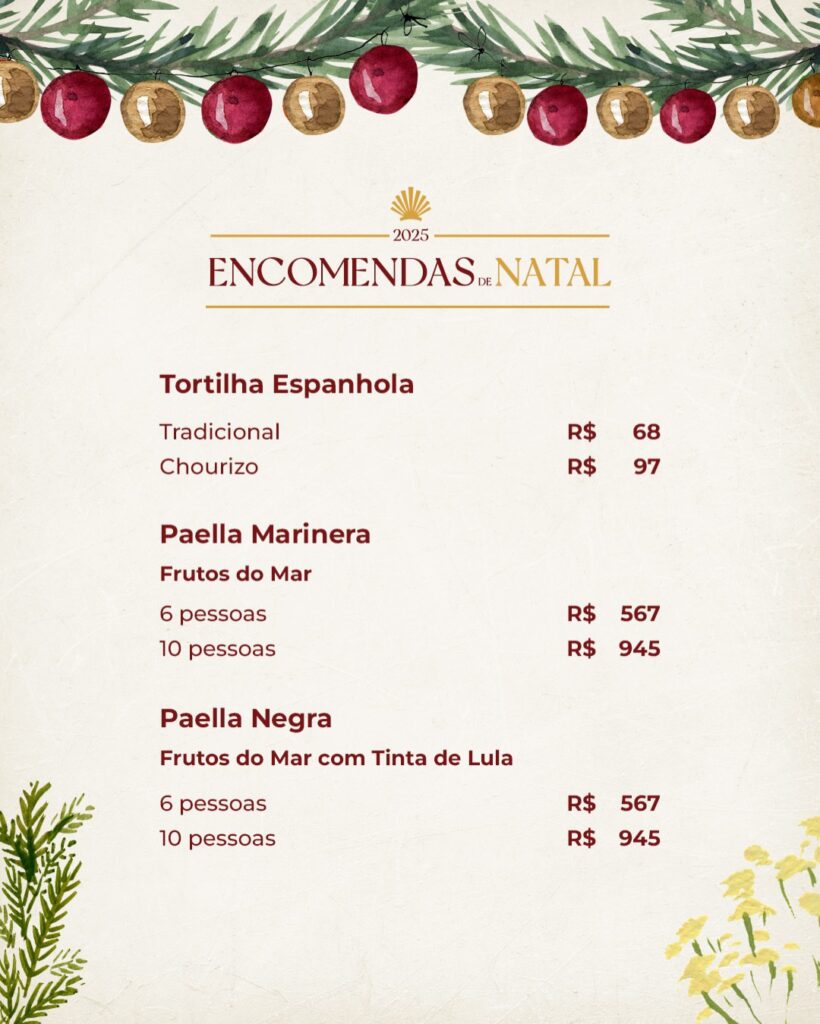 2025

ENCOMENDAS DE NATAL

Tortilha Espanhola

Tradicional R$ 68
Chourizo R$ 97

Paella Marinera

Frutos do Mar

6 pessoas R$ 567
10 pessoas R$ 945

Paella Negra

Frutos do Mar com Tinta de Lula

6 pessoas R$ 567
10 pessoas R$ 945